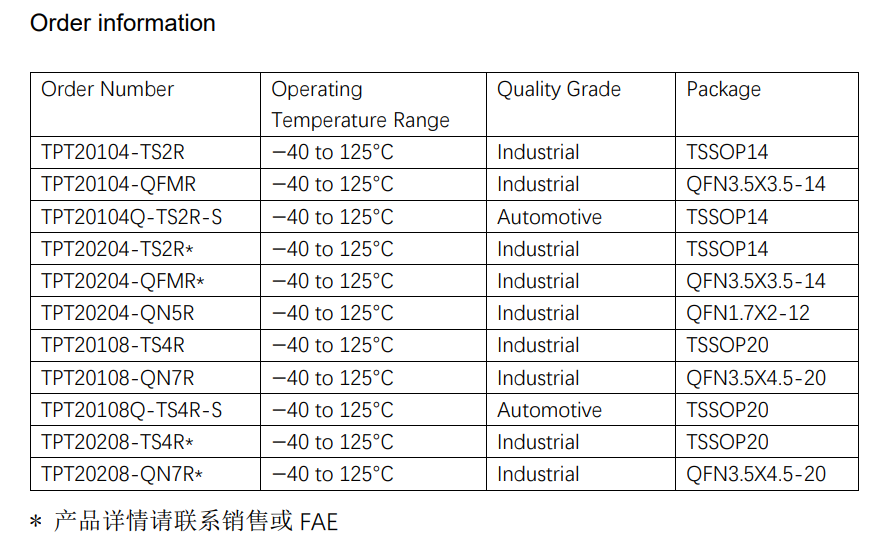 Order information

| Order Number | Operating Temperature Range | Quality Grade | Package |
|---|---|---|---|
| TPT20104-TS2R | −40 to 125°C | Industrial | TSSOP14 |
| TPT20104-QFMR | −40 to 125°C | Industrial | QFN3.5X3.5-14 |
| TPT20104Q-TS2R-S | −40 to 125°C | Automotive | TSSOP14 |
| TPT20204-TS2R* | −40 to 125°C | Industrial | TSSOP14 |
| TPT20204-QFMR* | −40 to 125°C | Industrial | QFN3.5X3.5-14 |
| TPT20204-QN5R | −40 to 125°C | Industrial | QFN1.7X2-12 |
| TPT20108-TS4R | −40 to 125°C | Industrial | TSSOP20 |
| TPT20108-QN7R | −40 to 125°C | Industrial | QFN3.5X4.5-20 |
| TPT20108Q-TS4R-S | −40 to 125°C | Automotive | TSSOP20 |
| TPT20208-TS4R* | −40 to 125°C | Industrial | TSSOP20 |
| TPT20208-QN7R* | −40 to 125°C | Industrial | QFN3.5X4.5-20 |

* 产品详情请联系销售或FAE